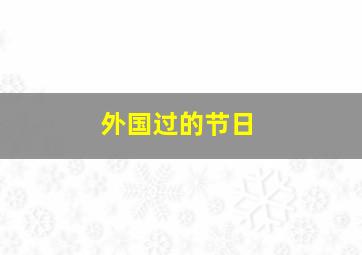 外国过的节日